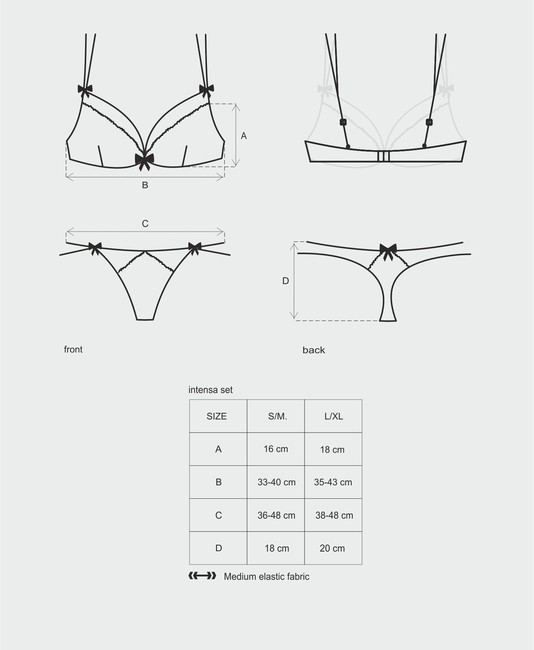 A

B

C

D

front

back

intensa set

| SIZE | S/M. | L/XL |
|---|---|---|
| A | 16 cm | 18 cm |
| B | 33-40 cm | 35-43 cm |
| C | 36-48 cm | 38-48 cm |
| D | 18 cm | 20 cm |

Medium elastic fabric